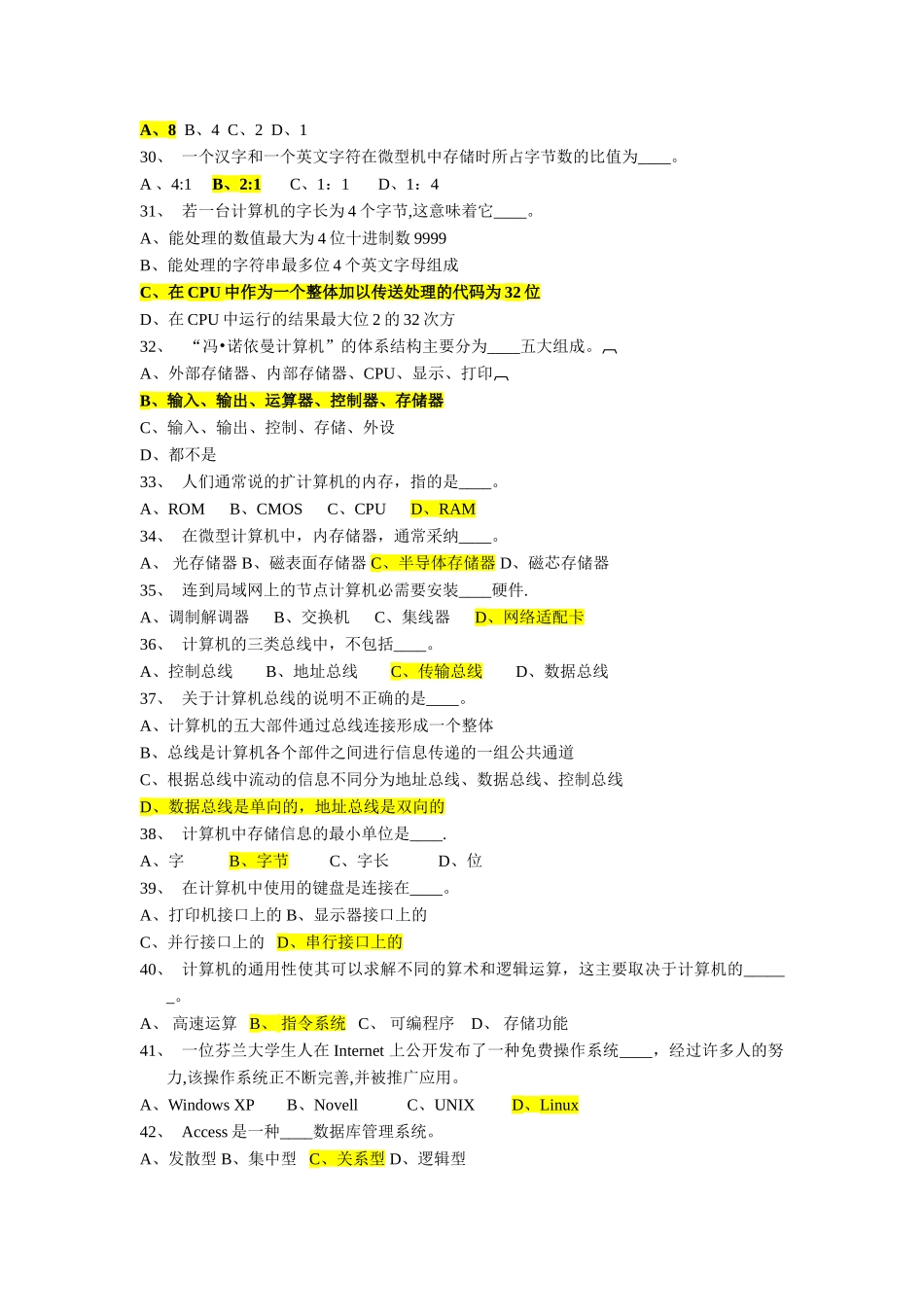 A、8 B、4 C、2 D、1

30、 一个汉字和一个英文字符在微型机中存储时所占字节数的比值为____。

A 、4:1 B、2:1 C、1：1 D、1：4

31、 若一台计算机的字长为 4 个字节,这意味着它____。

A、能处理的数值最大为 4 位十进制数 9999

B、能处理的字符串最多位 4 个英文字母组成

C、在 CPU 中作为一个整体加以传送处理的代码为 32 位

D、在 CPU 中运行的结果最大位 2 的 32 次方

32、 “冯•诺依曼计算机”的体系结构主要分为____五大组成。

A、外部存储器、内部存储器、CPU、显示、打印

B、输入、输出、运算器、控制器、存储器

C、输入、输出、控制、存储、外设

D、都不是

33、 人们通常说的扩计算机的内存，指的是____。

A、ROM B、CMOS C、CPU D、RAM

34、 在微型计算机中，内存储器，通常采纳____。

A、 光存储器 B、磁表面存储器 C、半导体存储器 D、磁芯存储器

35、 连到局域网上的节点计算机必需要安装____硬件.

A、调制解调器 B、交换机 C、集线器 D、网络适配卡

36、 计算机的三类总线中，不包括____。

A、控制总线 B、地址总线 C、传输总线 D、数据总线

37、 关于计算机总线的说明不正确的是____。

A、计算机的五大部件通过总线连接形成一个整体

B、总线是计算机各个部件之间进行信息传递的一组公共通道

C、根据总线中流动的信息不同分为地址总线、数据总线、控制总线

D、数据总线是单向的，地址总线是双向的

38、 计算机中存储信息的最小单位是____.

A、字 B、字节 C、字长 D、位

39、 在计算机中使用的键盘是连接在____。

A、打印机接口上的 B、显示器接口上的

C、并行接口上的 D、串行接口上的

40、 计算机的通用性使其可以求解不同的算术和逻辑运算，这主要取决于计算机的______。

A、 高速运算 B、 指令系统 C、 可编程序 D、 存储功能

41、 一位芬兰大学生人在 Internet 上公开发布了一种免费操作系统____，经过许多人的努力,该操作系统正不断完善,并被推广应用。

A、Windows XP B、Novell C、UNIX D、Linux

42、 Access 是一种____数据库管理系统。

A、发散型 B、集中型 C、关系型 D、逻辑型